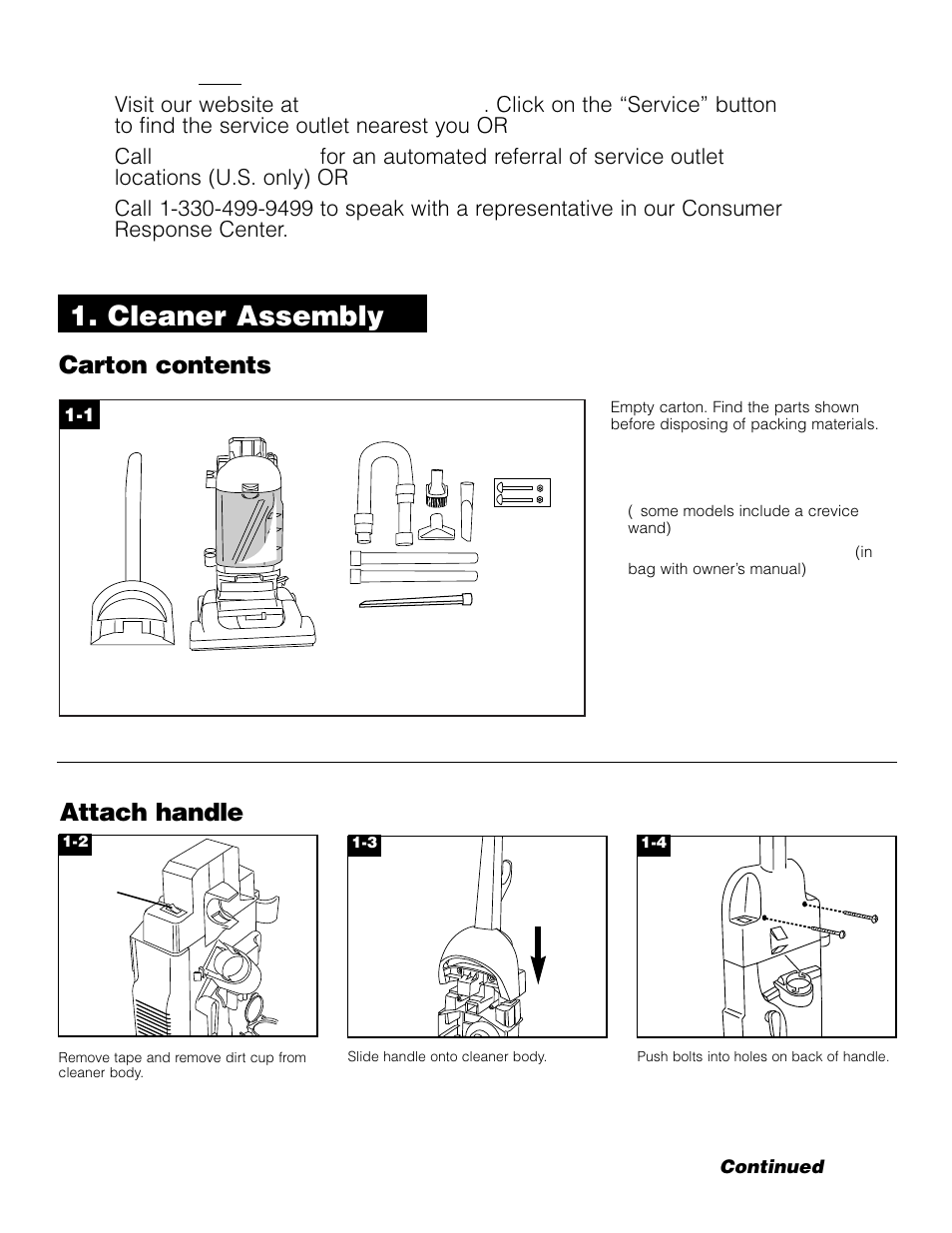 Visit our website at . Click on the “Service” button to find the service outlet nearest you OR

Call for an automated referral of service outlet locations (U.S. only) OR

Call 1-330-499-9499 to speak with a representative in our Consumer Response Center.

1. Cleaner Assembly

Carton contents

1-1

Empty carton. Find the parts shown before disposing of packing materials.

( some models include a crevice wand)

(in bag with owner’s manual)

Attach handle

1-2

Remove tape and remove dirt cup from cleaner body.

1-3

Slide handle onto cleaner body.

1-4

Push bolts into holes on back of handle.

Continued